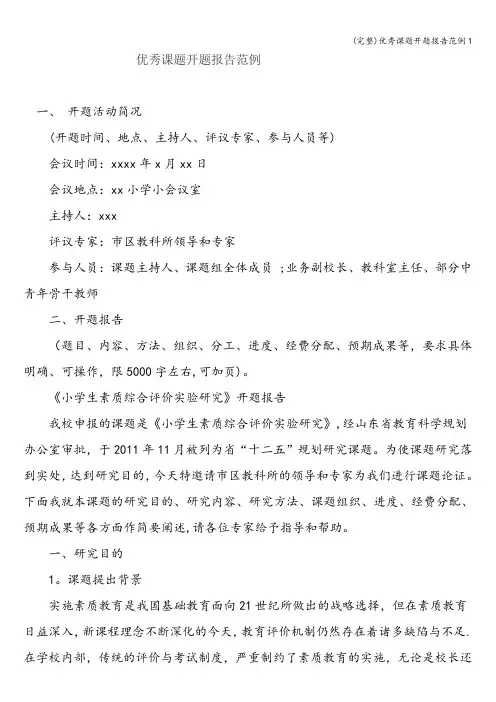 (完整)优秀课题开题报告范例1

优秀课题开题报告范例

一、 开题活动简况

(开题时间、地点、主持人、评议专家、参与人员等)

会议时间：xxxx 年 x 月 xx 日

会议地点：xx 小学小会议室

主持人：xxx

评议专家：市区教科所领导和专家

参与人员：课题主持人、课题组全体成员 ;业务副校长、教科室主任、部分中青年骨干教师

二、开题报告

（题目、内容、方法、组织、分工、进度、经费分配、预期成果等，要求具体明确、可操作，限 5000 字左右,可加页)。

《小学生素质综合评价实验研究》开题报告

我校申报的课题是《小学生素质综合评价实验研究》,经山东省教育科学规划办公室审批，于 2011 年 11 月被列为省“十二五”规划研究课题。为使课题研究落到实处，达到研究目的，今天特邀请市区教科所的领导和专家为我们进行课题论证。下面我就本课题的研究目的、研究内容、研究方法、课题组织、进度、经费分配、预期成果等各方面作简要阐述,请各位专家给予指导和帮助。

一、研究目的

1。课题提出背景

实施素质教育是我国基础教育面向 21 世纪所做出的战略选择，但在素质教育日益深入，新课程理念不断深化的今天，教育评价机制仍然存在着诸多缺陷与不足.在学校内部，传统的评价与考试制度，严重制约了素质教育的实施，无论是校长还